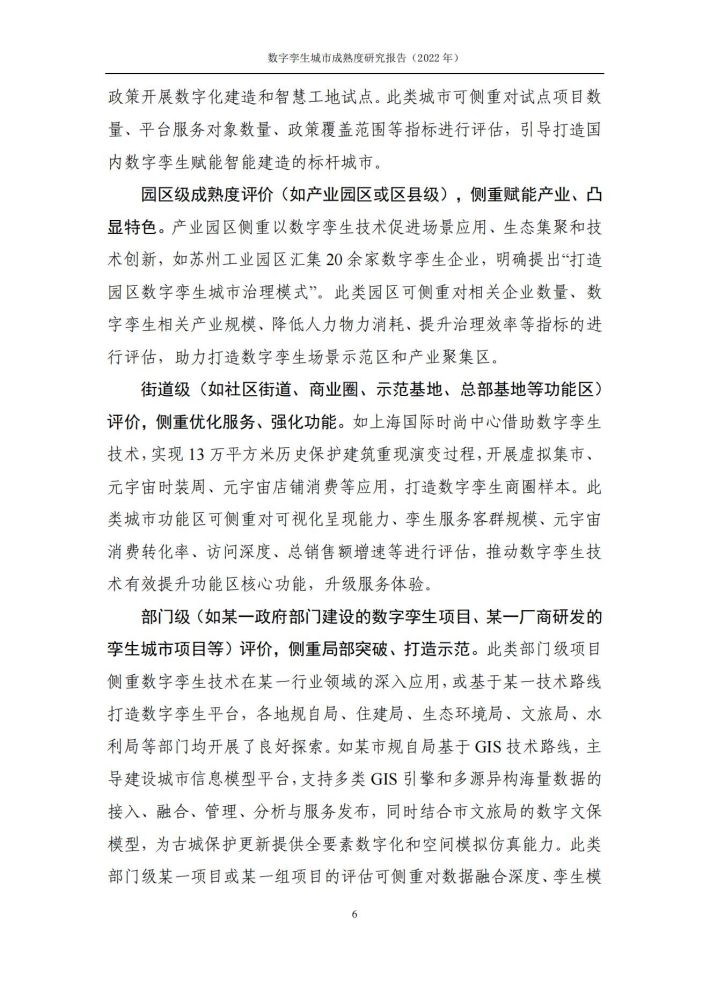 数字孪生城市成熟度研究报告（2022 年）

政策开展数字化建造和智慧工地试点。此类城市可侧重对试点项目数量、平台服务对象数量、政策覆盖范围等指标进行评估，引导打造国内数字孪生赋能智能建造的标杆城市。

园区级成熟度评价（如产业园区或区县级），侧重赋能产业、凸显特色。产业园区侧重以数字孪生技术促进场景应用、生态集聚和技术创新，如苏州工业园区汇集 20 余家数字孪生企业，明确提出“打造园区数字孪生城市治理模式”。此类园区可侧重对相关企业数量、数字孪生相关产业规模、降低人力物力消耗、提升治理效率等指标的进行评估，助力打造数字孪生场景示范区和产业聚集区。

街道级（如社区街道、商业圈、示范基地、总部基地等功能区）评价，侧重优化服务、强化功能。如上海国际时尚中心借助数字孪生技术，实现 13 万平方米历史保护建筑重现演变过程，开展虚拟集市、元宇宙时装周、元宇宙店铺消费等应用，打造数字孪生商圈样本。此类城市功能区可侧重对可视化呈现能力、孪生服务客群规模、元宇宙消费转化率、访问深度、总销售额增速等进行评估，推动数字孪生技术有效提升功能区核心功能，升级服务体验。

部门级（如某一政府部门建设的数字孪生项目、某一厂商研发的孪生城市项目等）评价，侧重局部突破、打造示范。此类部门级项目侧重数字孪生技术在某一行业领域的深入应用，或基于某一技术路线打造数字孪生平台，各地规自局、住建局、生态环境局、文旅局、水利局等部门均开展了良好探索。如某市规自局基于 GIS 技术路线，主导建设城市信息模型平台，支持多类 GIS 引擎和多源异构海量数据的接入、融合、管理、分析与服务发布，同时结合市文旅局的数字文保模型，为古城保护更新提供全要素数字化和空间模拟仿真能力。此类部门级某一项目或某一组项目的评估可侧重对数据融合深度、孪生模

6